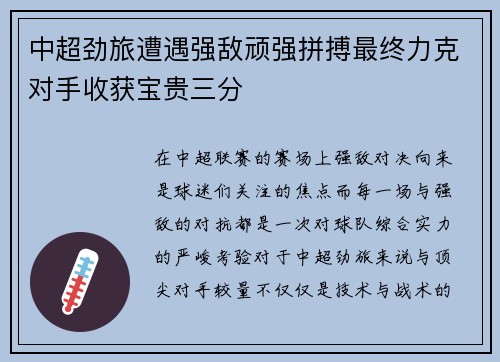 中超劲旅遭遇强敌顽强拼搏最终力克对手收获宝贵三分

在中超联赛的赛场上强敌对决向来是球迷们关注的焦点而每一场与强敌的对抗都是一次对球队综合实力的严峻考验对于中超劲旅来说与顶尖对手较量不仅仅是技术与战术的